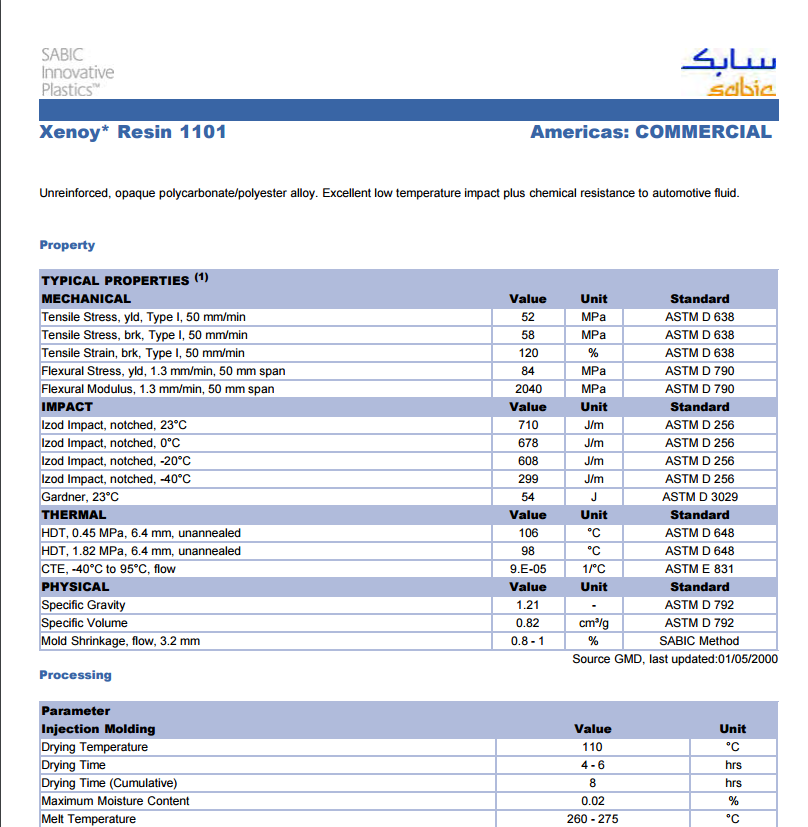 SABIC
Innovative
Plastics™

سابك
sabic

Xenoy* Resin 1101

Americas: COMMERCIAL

Unreinforced, opaque polycarbonate/polyester alloy. Excellent low temperature impact plus chemical resistance to automotive fluid.

Property

| TYPICAL PROPERTIES $^{(1)}$ | | | |
|---|---|---|---|
| MECHANICAL | Value | Unit | Standard |
| Tensile Stress, yld, Type I, 50 mm/min | 52 | MPa | ASTM D 638 |
| Tensile Stress, brk, Type I, 50 mm/min | 58 | MPa | ASTM D 638 |
| Tensile Strain, brk, Type I, 50 mm/min | 120 | % | ASTM D 638 |
| Flexural Stress, yld, 1.3 mm/min, 50 mm span | 84 | MPa | ASTM D 790 |
| Flexural Modulus, 1.3 mm/min, 50 mm span | 2040 | MPa | ASTM D 790 |
| IMPACT | Value | Unit | Standard |
| Izod Impact, notched, 23°C | 710 | J/m | ASTM D 256 |
| Izod Impact, notched, 0°C | 678 | J/m | ASTM D 256 |
| Izod Impact, notched, -20°C | 608 | J/m | ASTM D 256 |
| Izod Impact, notched, -40°C | 299 | J/m | ASTM D 256 |
| Gardner, 23°C | 54 | J | ASTM D 3029 |
| THERMAL | Value | Unit | Standard |
| HDT, 0.45 MPa, 6.4 mm, unannealed | 106 | °C | ASTM D 648 |
| HDT, 1.82 MPa, 6.4 mm, unannealed | 98 | °C | ASTM D 648 |
| CTE, -40°C to 95°C, flow | 9.E-05 | 1/°C | ASTM E 831 |
| PHYSICAL | Value | Unit | Standard |
| Specific Gravity | 1.21 | - | ASTM D 792 |
| Specific Volume | 0.82 | cm³/g | ASTM D 792 |
| Mold Shrinkage, flow, 3.2 mm | 0.8 - 1 | % | SABIC Method |

Source GMD, last updated:01/05/2000

Processing

| Parameter | | |
|---|---|---|
| Injection Molding | Value | Unit |
| Drying Temperature | 110 | °C |
| Drying Time | 4 - 6 | hrs |
| Drying Time (Cumulative) | 8 | hrs |
| Maximum Moisture Content | 0.02 | % |
| Melt Temperature | 260 - 275 | °C |